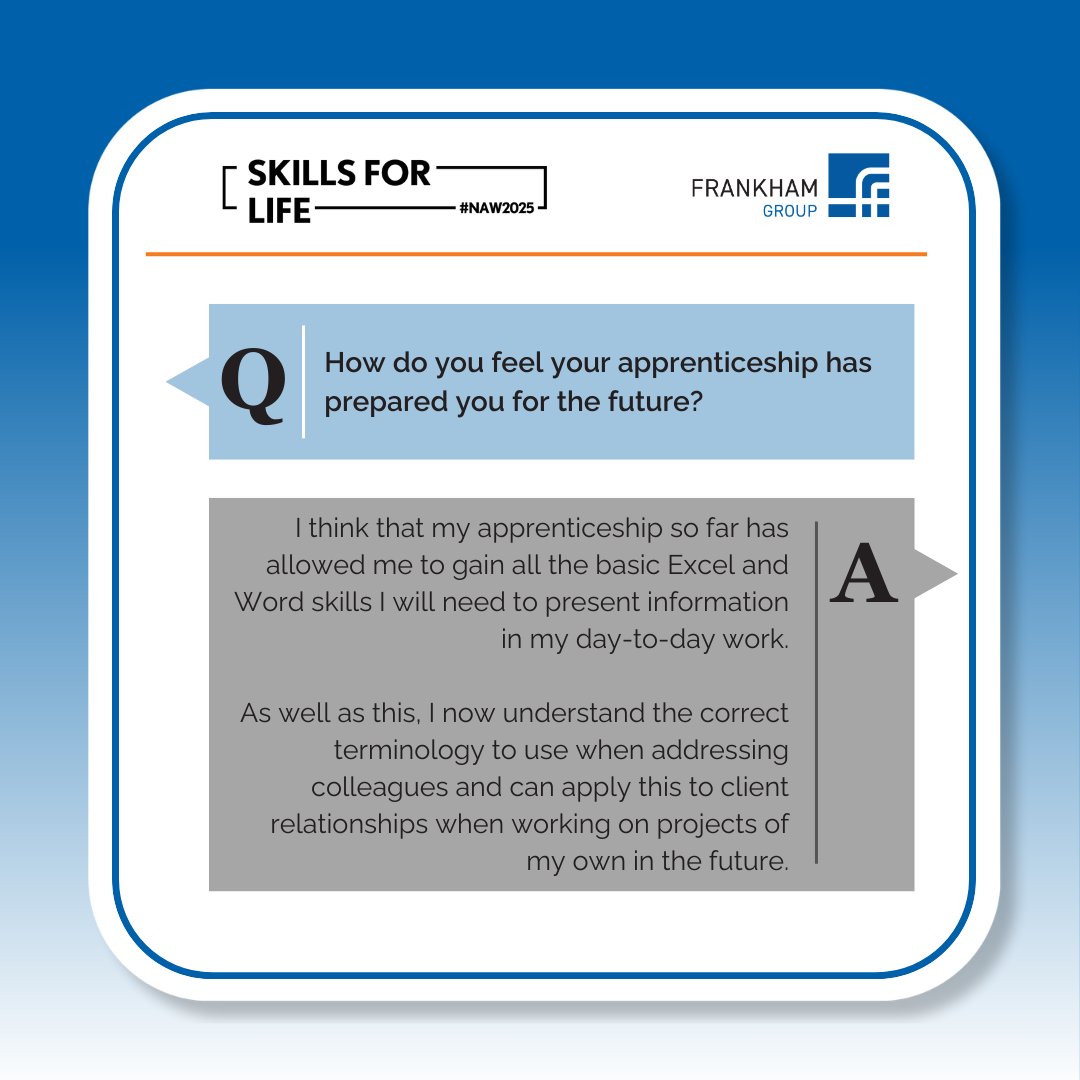 SKILLS FOR LIFE
#NAW2025

FRANKHAM
GROUP

Q

How do you feel your apprenticeship has prepared you for the future?

I think that my apprenticeship so far has allowed me to gain all the basic Excel and Word skills I will need to present information in my day-to-day work.

As well as this, I now understand the correct terminology to use when addressing colleagues and can apply this to client relationships when working on projects of my own in the future.

A